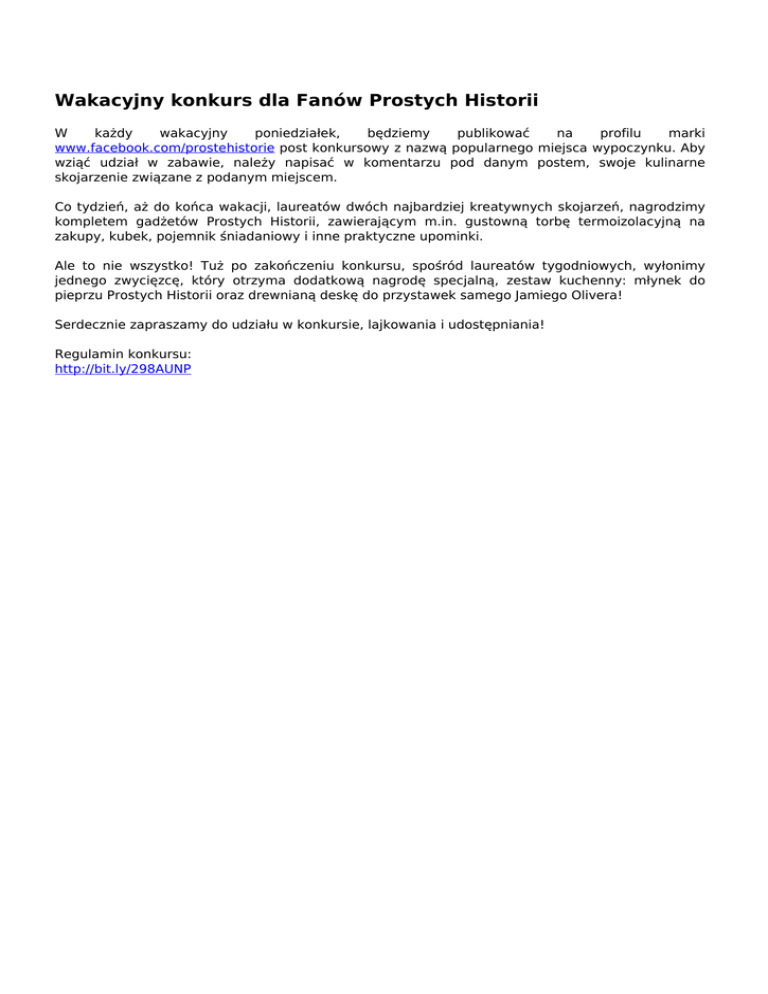 Wakacyjny konkurs dla Fanów Prostych Historii

W każdy wakacyjny poniedziałek, będziemy publikować na profilu marki www.facebook.com/prostehistorie post konkursowy z nazwą popularnego miejsca wypoczynku. Aby wziąć udział w zabawie, należy napisać w komentarzu pod danym postem, swoje kulinarne skojarzenie związane z podanym miejscem.

Co tydzień, aż do końca wakacji, laureatów dwóch najbardziej kreatywnych skojarzeń, nagrodzimy kompletem gadżetów Prostych Historii, zawierającym m.in. gustowną torbę termoizolacyjną na zakupy, kubek, pojemnik śniadaniowy i inne praktyczne upominki.

Ale to nie wszystko! Tuż po zakończeniu konkursu, spośród laureatów tygodniowych, wyłonimy jednego zwycięzcę, który otrzyma dodatkową nagrodę specjalną, zestaw kuchenny: młynek do pieprzu Prostych Historii oraz drewnianą deskę do przystawek samego Jamiego Olivera!

Serdecznie zapraszamy do udziału w konkursie, lajkowania i udostępniania!

Regulamin konkursu:
http://bit.ly/298AUNP